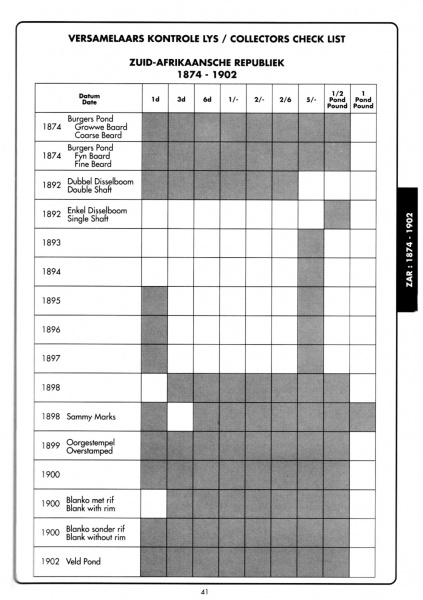 VERSAMELAARS KONTROLE LYS / COLLECTORS CHECK LIST

ZUID-AFRIKAANSCHE REPUBLIEK
1874 - 1902

| Datum Date | 1d | 3d | 6d | 1/- | 2/- | 2/6 | 5/- | 1/2 Pond Pound | 1 Pond Pound |
|---|---|---|---|---|---|---|---|---|---|
| 1874 Burgers Pond Growwe Baard Coarse Beard | | | | | | | | | |
| 1874 Burgers Pond Fyn Baard Fine Beard | | | | | | | | | |
| 1892 Dubbel Disselboom Double Shaft | | | | | | | | | |
| 1892 Enkel Disselboom Single Shaft | | | | | | | | | |
| 1893 | | | | | | | | | |
| 1894 | | | | | | | | | |
| 1895 | | | | | | | | | |
| 1896 | | | | | | | | | |
| 1897 | | | | | | | | | |
| 1898 | | | | | | | | | |
| 1898 Sammy Marks | | | | | | | | | |
| 1899 Oorgestempel Overstamped | | | | | | | | | |
| 1900 | | | | | | | | | |
| 1900 Blanko met rif Blank with rim | | | | | | | | | |
| 1900 Blanko sonder rif Blank without rim | | | | | | | | | |
| 1902 Veld Pond | | | | | | | | | |

ZAR : 1874 - 1902

41